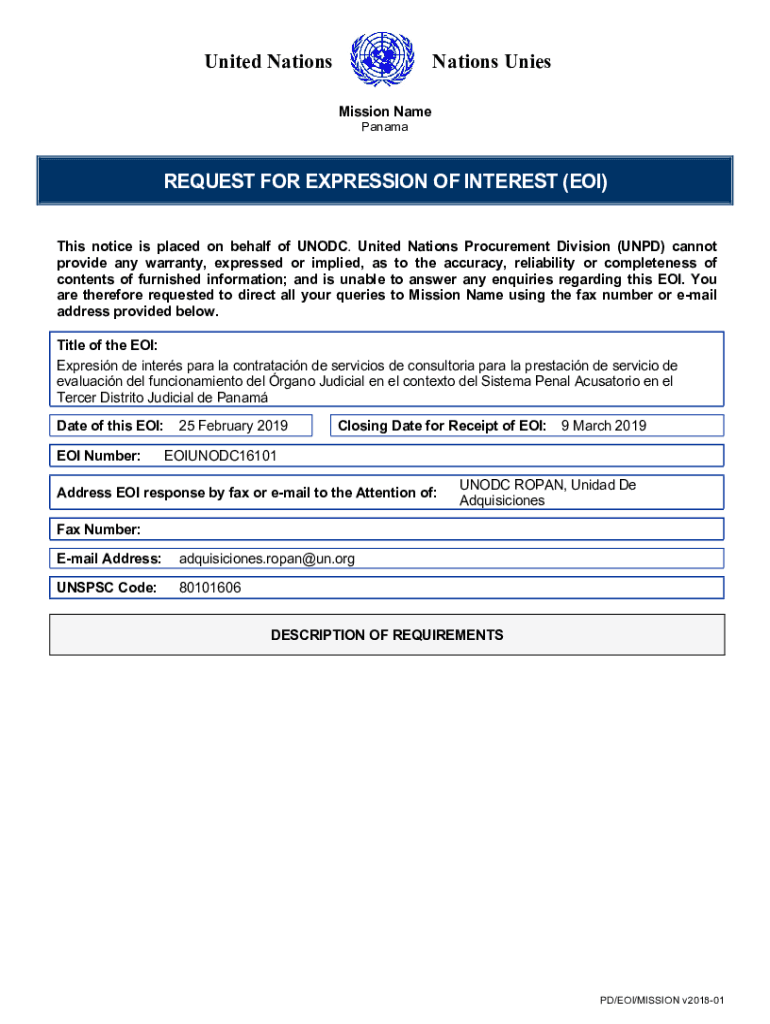 United Nations Nations Unies

Mission Name
Panama

REQUEST FOR EXPRESSION OF INTEREST (EOI)

This notice is placed on behalf of UNODC. United Nations Procurement Division (UNPD) cannot provide any warranty, expressed or implied, as to the accuracy, reliability or completeness of contents of furnished information; and is unable to answer any enquiries regarding this EOI. You are therefore requested to direct all your queries to Mission Name using the fax number or e-mail address provided below.

Title of the EOI:
Expresión de interés para la contratación de servicios de consultoria para la prestación de servicio de evaluación del funcionamiento del Órgano Judicial en el contexto del Sistema Penal Acusatorio en el Tercer Distrito Judicial de Panamá

Date of this EOI: 25 February 2019

Closing Date for Receipt of EOI: 9 March 2019

EOI Number: EOIUNODC16101

Address EOI response by fax or e-mail to the Attention of: UNODC ROPAN, Unidad De Adquisiciones

Fax Number:

E-mail Address: adquisiciones.ropan@un.org

UNSPSC Code: 80101606

DESCRIPTION OF REQUIREMENTS

PD/EOI/MISSION v2018-01